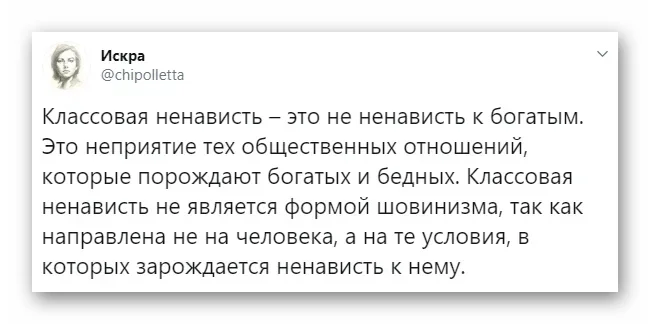 Искра
@chipolletta

Классовая ненависть – это не ненависть к богатым. Это неприятие тех общественных отношений, которые порождают богатых и бедных. Классовая ненависть не является формой шовинизма, так как направлена не на человека, а на те условия, в которых зарождается ненависть к нему.